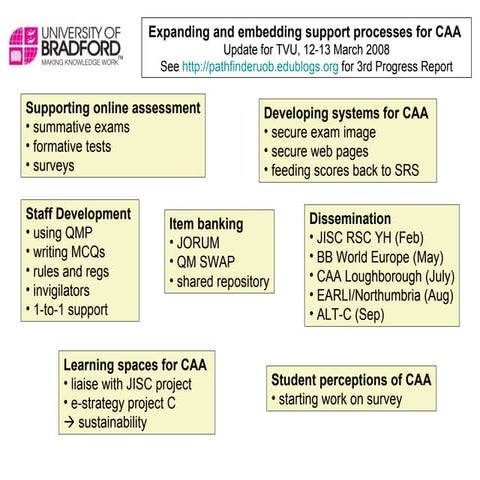 UNIVERSITY OF BRADFORD
MAKING KNOWLEDGE WORK™

Expanding and embedding support processes for CAA
Update for TVU, 12-13 March 2008
See http://pathfinderuob.edublogs.org for 3rd Progress Report

Supporting online assessment
• summative exams
• formative tests
• surveys

Developing systems for CAA
• secure exam image
• secure web pages
• feeding scores back to SRS

Staff Development
• using QMP
• writing MCQs
• rules and regs
• invigilators
• 1-to-1 support

Item banking
• JORUM
• QM SWAP
• shared repository

Dissemination
• JISC RSC YH (Feb)
• BB World Europe (May)
• CAA Loughborough (July)
• EARLI/Northumbria (Aug)
• ALT-C (Sep)

Learning spaces for CAA
• liaise with JISC project
• e-strategy project C
→ sustainability

Student perceptions of CAA
• starting work on survey